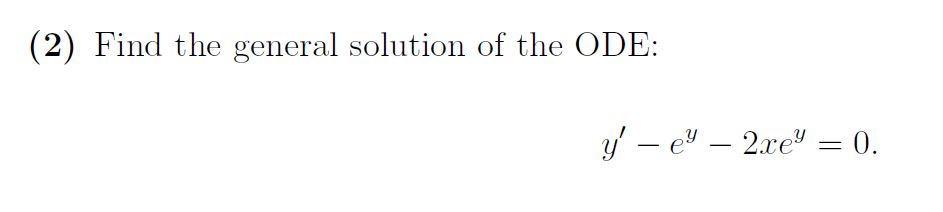 (2) Find the general solution of the ODE:

$y' - e^y - 2xe^y = 0.$